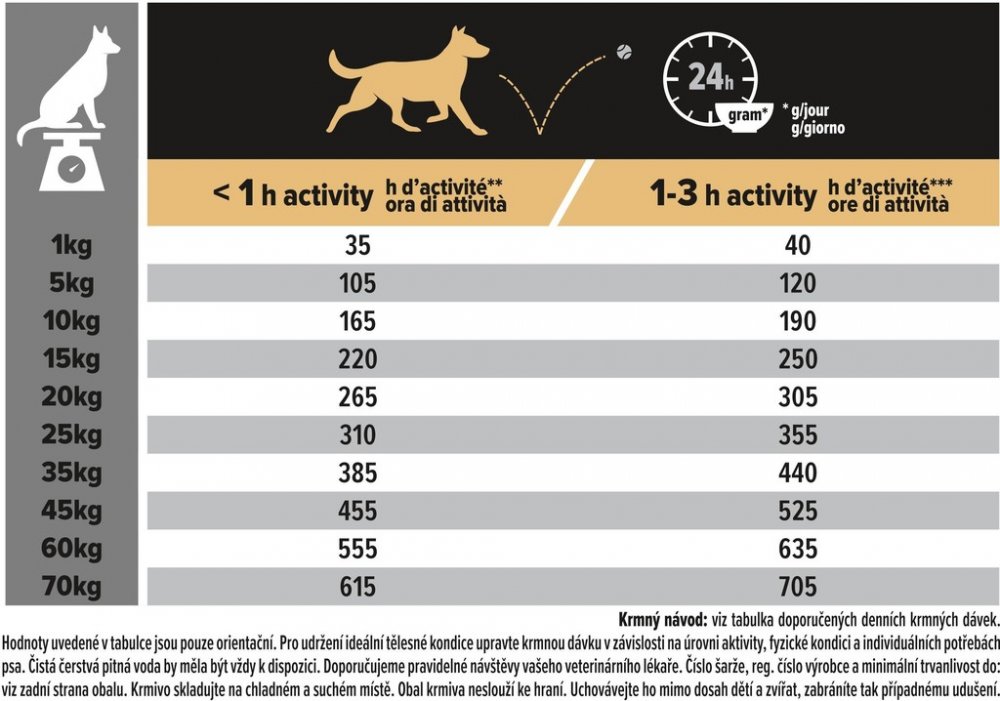 24h
gram*
* g/jour
g/giorno

| | < 1 h activity h d'activité** ora di attività | 1-3 h activity h d'activité*** ore di attività |
|---|---|---|
| 1kg | 35 | 40 |
| 5kg | 105 | 120 |
| 10kg | 165 | 190 |
| 15kg | 220 | 250 |
| 20kg | 265 | 305 |
| 25kg | 310 | 355 |
| 35kg | 385 | 440 |
| 45kg | 455 | 525 |
| 60kg | 555 | 635 |
| 70kg | 615 | 705 |

Krmný návod: viz tabulka doporučených denních krmných dávek.
Hodnoty uvedené v tabulce jsou pouze orientační. Pro udržení ideální tělesné kondice upravte krmnou dávku v závislosti na úrovni aktivity, fyzické kondici a individuálních potřebách psa. Čistá čerstvá pitná voda by měla být vždy k dispozici. Doporučujeme pravidelné návštěvy vašeho veterinárního lékaře. Číslo šarže, reg. číslo výrobce a minimální trvanlivost do: viz zadní strana obalu. Krmivo skladujte na chladném a suchém místě. Obal krmiva neslouží ke hraní. Uchovávejte ho mimo dosah dětí a zvířat, zabráníte tak případnému udušení.